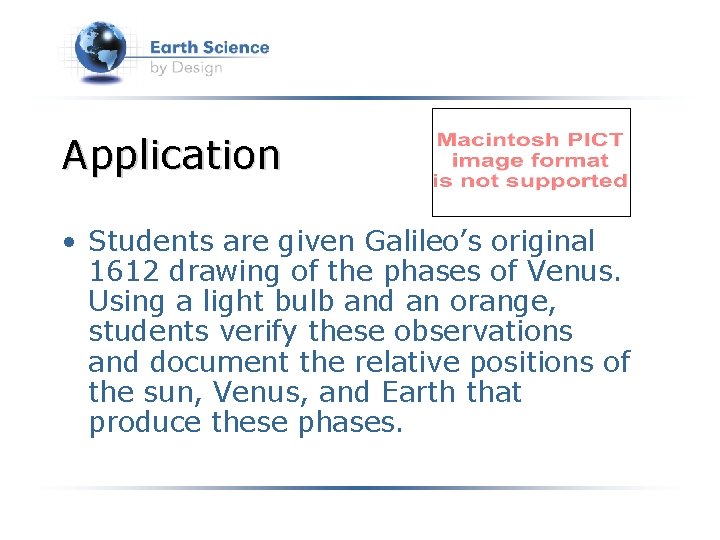 Earth Science
by Design

Application

Macintosh PICT
image format
is not supported

• Students are given Galileo's original 1612 drawing of the phases of Venus. Using a light bulb and an orange, students verify these observations and document the relative positions of the sun, Venus, and Earth that produce these phases.